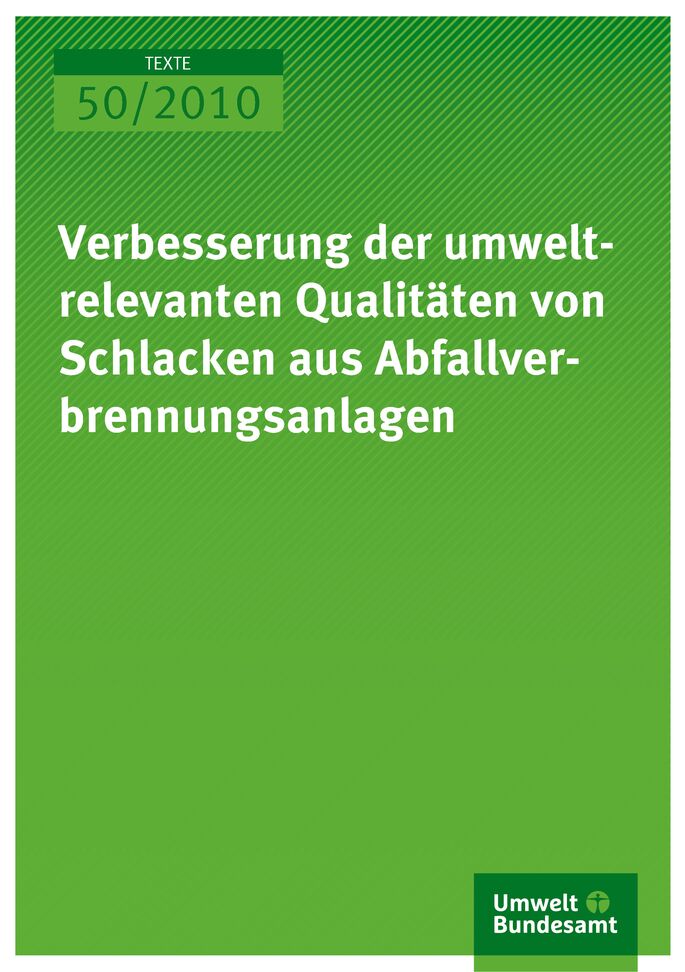 TEXTE
50/2010

Verbesserung der umweltrelevanten Qualitäten von Schlacken aus Abfallverbrennungsanlagen

Umwelt
Bundesamt